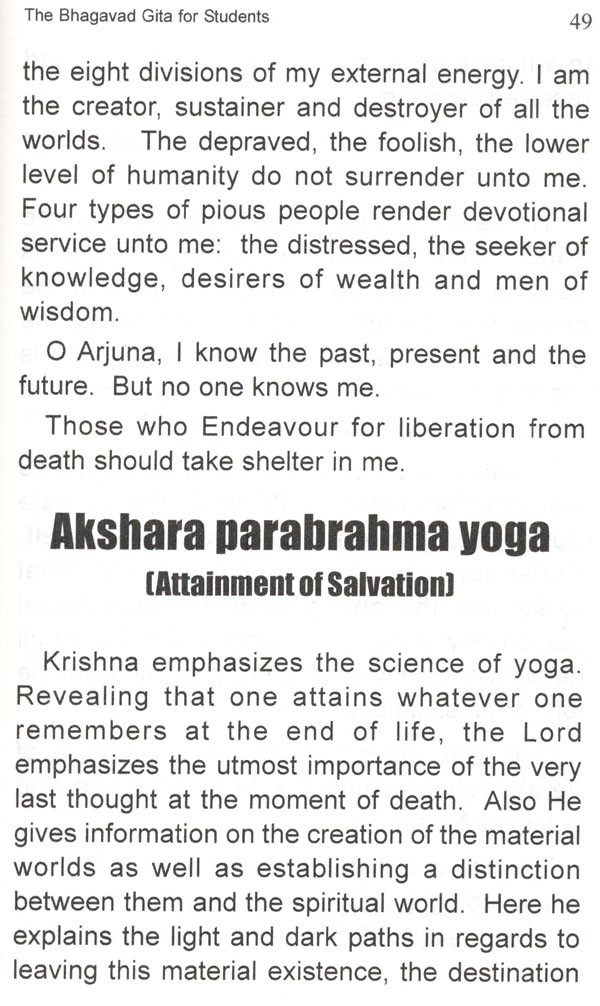 The Bhagavad Gita for Students 49

the eight divisions of my external energy. I am the creator, sustainer and destroyer of all the worlds. The depraved, the foolish, the lower level of humanity do not surrender unto me. Four types of pious people render devotional service unto me: the distressed, the seeker of knowledge, desirers of wealth and men of wisdom.

O Arjuna, I know the past, present and the future. But no one knows me.

Those who Endeavour for liberation from death should take shelter in me.

Akshara parabrahma yoga
(Attainment of Salvation)

Krishna emphasizes the science of yoga. Revealing that one attains whatever one remembers at the end of life, the Lord emphasizes the utmost importance of the very last thought at the moment of death. Also He gives information on the creation of the material worlds as well as establishing a distinction between them and the spiritual world. Here he explains the light and dark paths in regards to leaving this material existence, the destination